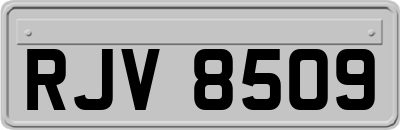 RJV 8509